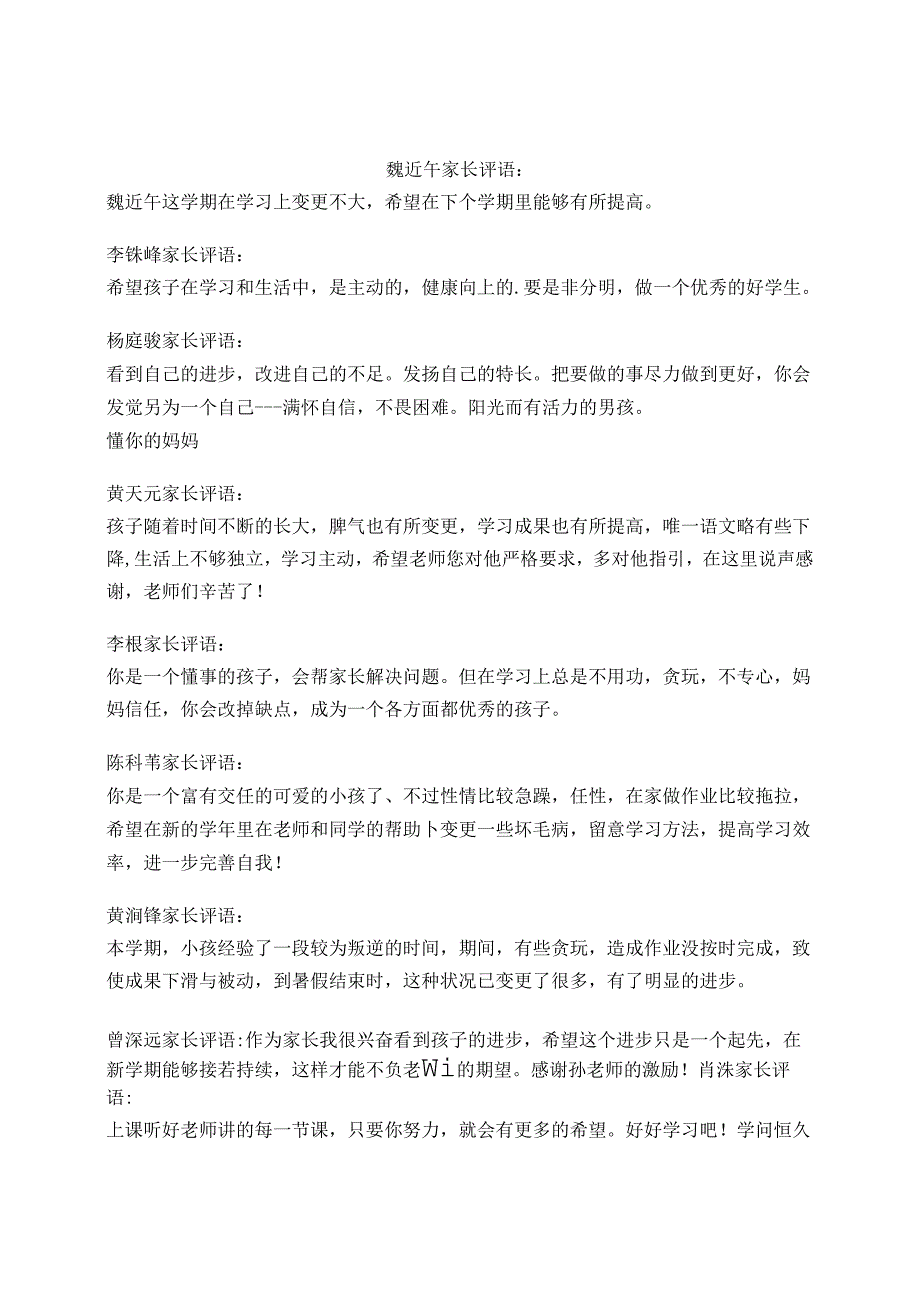 魏近午家长评语：

魏近午这学期在学习上变更不大，希望在下个学期里能够有所提高。

李铢峰家长评语：

希望孩子在学习和生活中，是主动的，健康向上的.要是非分明，做一个优秀的好学生。

杨庭骏家长评语：

看到自己的进步，改进自己的不足。发扬自己的特长。把要做的事尽力做到更好，你会发觉另为一个自己---满怀自信，不畏困难。阳光而有活力的男孩。

懂你的妈妈

黄天元家长评语：

孩子随着时间不断的长大，脾气也有所变更，学习成果也有所提高，唯一语文略有些下降，生活上不够独立，学习主动，希望老师您对他严格要求，多对他指引，在这里说声感谢，老师们辛苦了！

李根家长评语：

你是一个懂事的孩子，会帮家长解决问题。但在学习上总是不用功，贪玩，不专心，妈妈信任，你会改掉缺点，成为一个各方面都优秀的孩子。

陈科苇家长评语：

你是一个富有交任的可爱的小孩了、不过性情比较急躁，任性，在家做作业比较拖拉，希望在新的学年里在老师和同学的帮助卜变更一些坏毛病，留意学习方法，提高学习效率，进一步完善自我！

黄润锋家长评语：

本学期，小孩经验了一段较为叛逆的时间，期间，有些贪玩，造成作业没按时完成，致使成果下滑与被动，到暑假结束时，这种状况已变更了很多，有了明显的进步。

曾深远家长评语:作为家长我很兴奋看到孩子的进步，希望这个进步只是一个起先，在新学期能够接若持续，这样才能不负老Wi的期望。感谢孙老师的激励！肖洙家长评语:

上课听好老师讲的每一节课，只要你努力，就会有更多的希望。好好学习吧！学问恒久